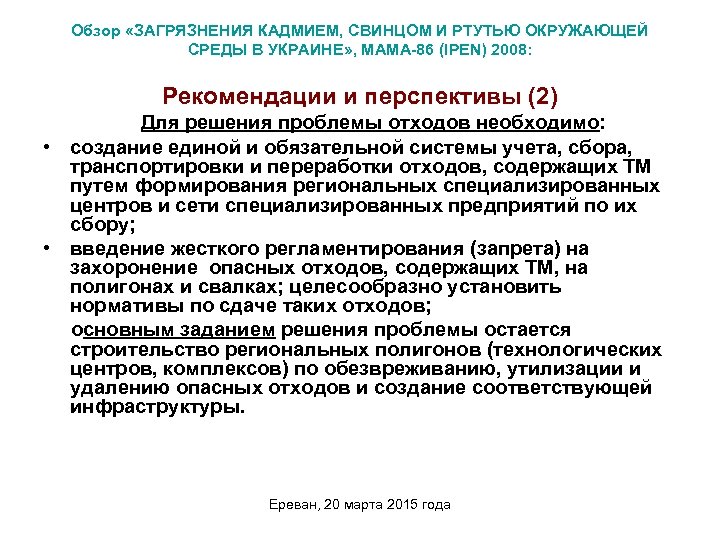 Обзор «ЗАГРЯЗНЕНИЯ КАДМИЕМ, СВИНЦОМ И РТУТЬЮ ОКРУЖАЮЩЕЙ СРЕДЫ В УКРАИНЕ», МАМА-86 (IPEN) 2008:

Рекомендации и перспективы (2)

Для решения проблемы отходов необходимо:

• создание единой и обязательной системы учета, сбора, транспортировки и переработки отходов, содержащих ТМ путем формирования региональных специализированных центров и сети специализированных предприятий по их сбору;

• введение жесткого регламентирования (запрета) на захоронение опасных отходов, содержащих ТМ, на полигонах и свалках; целесообразно установить нормативы по сдаче таких отходов;

основным заданием решения проблемы остается строительство региональных полигонов (технологических центров, комплексов) по обезвреживанию, утилизации и удалению опасных отходов и создание соответствующей инфраструктуры.

Ереван, 20 марта 2015 года